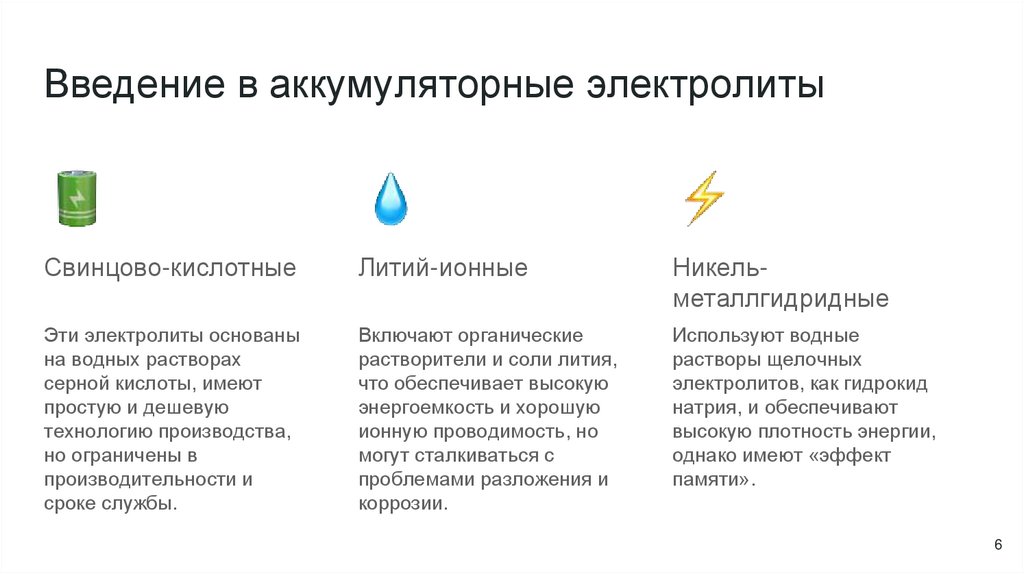 Введение в аккумуляторные электролиты

Свинцово-кислотные

Эти электролиты основаны на водных растворах серной кислоты, имеют простую и дешевую технологию производства, но ограничены в производительности и сроке службы.

Литий-ионные

Включают органические растворители и соли лития, что обеспечивает высокую энергоемкость и хорошую ионную проводимость, но могут сталкиваться с проблемами разложения и коррозии.

Никель-металлгидридные

Используют водные растворы щелочных электролитов, как гидрокид натрия, и обеспечивают высокую плотность энергии, однако имеют «эффект памяти».

6